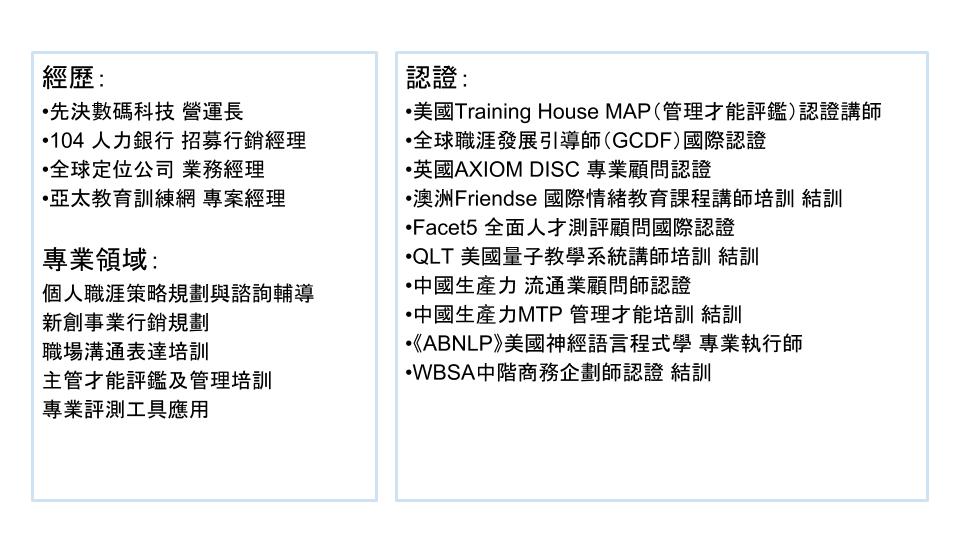 經歷：

• 先決數碼科技 營運長
• 104人力銀行 招募行銷經理
• 全球定位公司 業務經理
• 亞太教育訓練網 專案經理

專業領域：

個人職涯策略規劃與諮詢輔導
新創事業行銷規劃
職場溝通表達培訓
主管才能評鑑及管理培訓
專業評測工具應用

認證：

• 美國Training House MAP(管理才能評鑑)認證講師
• 全球職涯發展引導師(GCDF)國際認證
• 英國AXIOM DISC 專業顧問認證
• 澳洲Friendse 國際情緒教育課程講師培訓 結訓
• Facet5 全面人才測評顧問國際認證
• QLT 美國量子教學系統講師培訓 結訓
• 中國生產力 流通業顧問師認證
• 中國生產力MTP 管理才能培訓 結訓
• 《ABNLP》美國神經語言程式學 專業執行師
• WBSA中階商務企劃師認證 結訓